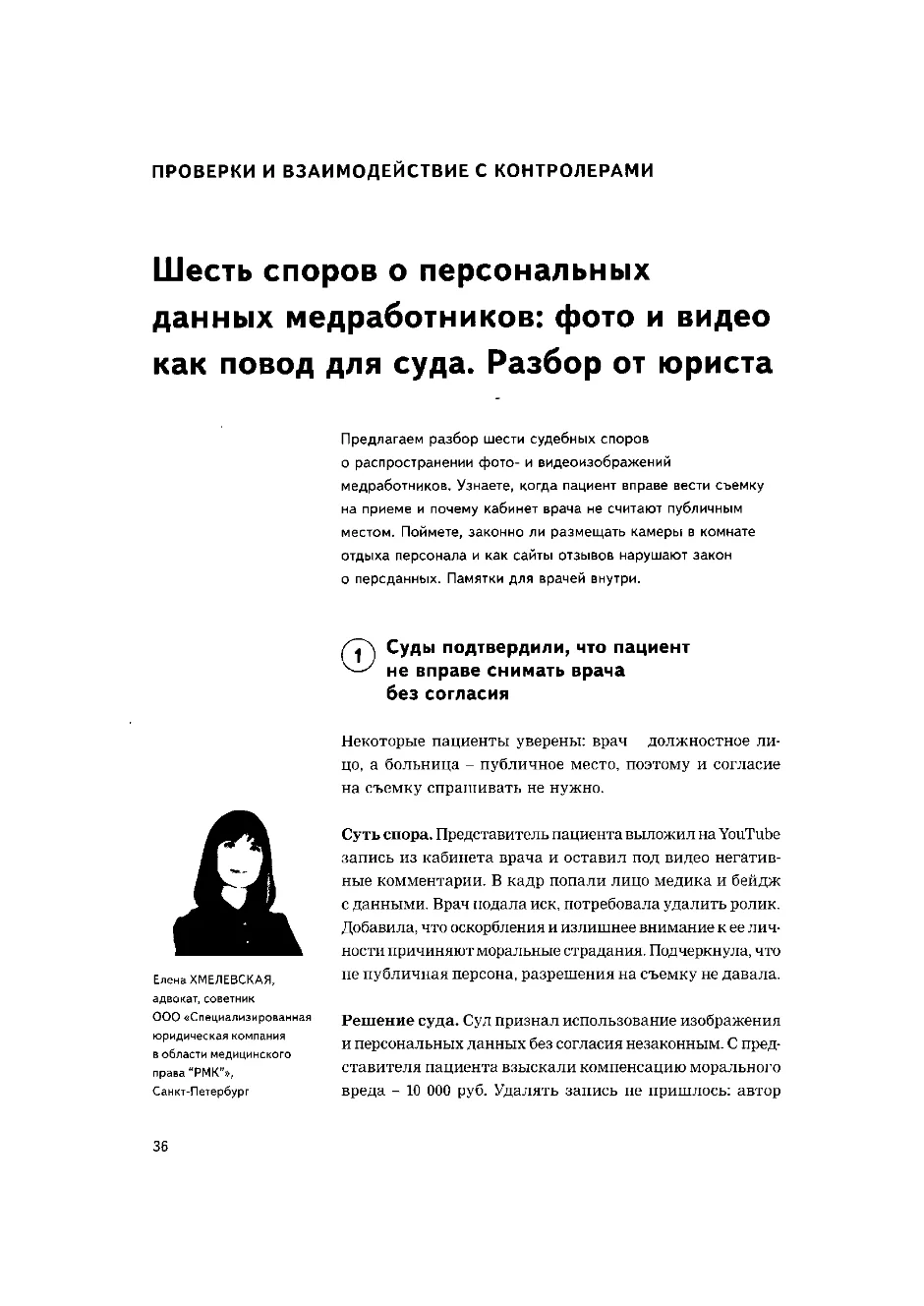 ПРОВЕРКИ И ВЗАИМОДЕЙСТВИЕ С КОНТРОЛЕРАМИ

Шесть споров о персональных данных медработников: фото и видео как повод для суда. Разбор от юриста

Предлагаем разбор шести судебных споров о распространении фото- и видеоизображений медработников. Узнаете, когда пациент вправе вести съемку на приеме и почему кабинет врача не считают публичным местом. Поймете, законно ли размещать камеры в комнате отдыха персонала и как сайты отзывов нарушают закон о персданных. Памятки для врачей внутри.

1 Суды подтвердили, что пациент не вправе снимать врача без согласия

Некоторые пациенты уверены: врач должностное лицо, а больница – публичное место, поэтому и согласие на съемку спрашивать не нужно.

Суть спора. Представитель пациента выложил на YouTube запись из кабинета врача и оставил под видео негативные комментарии. В кадр попали лицо медика и бейдж с данными. Врач подала иск, потребовала удалить ролик. Добавила, что оскорбления и излишнее внимание к ее личности причиняют моральные страдания. Подчеркнула, что не публичная персона, разрешения на съемку не давала.

Решение суда. Суд признал использование изображения и персональных данных без согласия незаконным. С представителя пациента взыскали компенсацию морального вреда – 10 000 руб. Удалять запись не пришлось: автор

Елена ХМЕЛЕВСКАЯ, адвокат, советник ООО «Специализированная юридическая компания в области медицинского права "РМК"», Санкт-Петербург

36